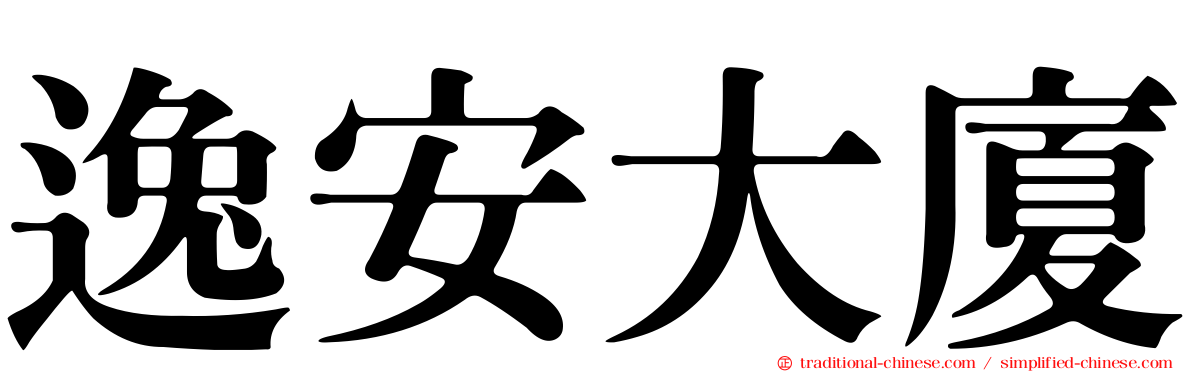 逸安大廈

traditional-chinese.com / simplified-chinese.com